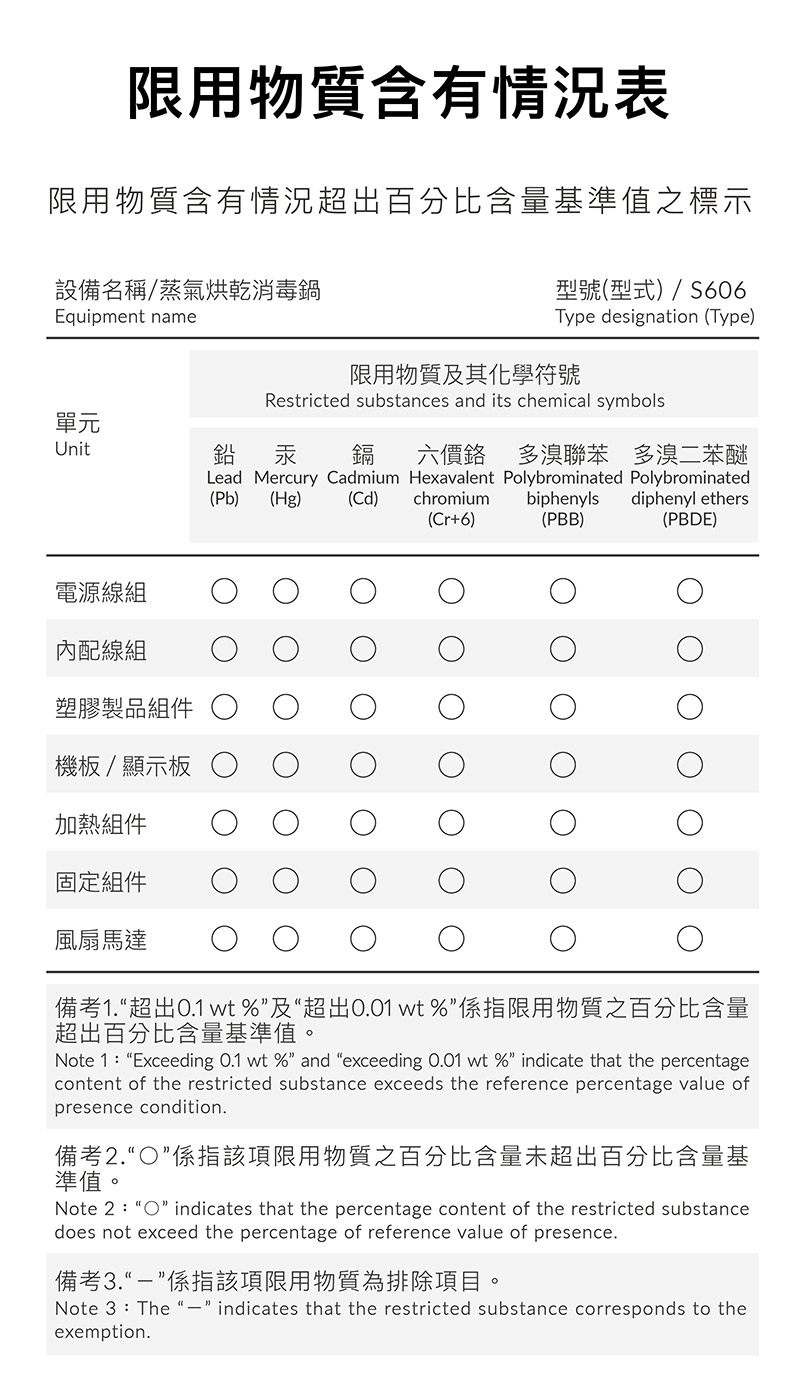 限用物質含有情況表

限用物質含有情況超出百分比含量基準值之標示

設備名稱/蒸氣烘乾消毒鍋
Equipment name

型號(型式) / S606
Type designation (Type)

| 單元 Unit | 限用物質及其化學符號 Restricted substances and its chemical symbols | | | | | |
|---|---|---|---|---|---|---|
| | 鉛 Lead (Pb) | 汞 Mercury (Hg) | 鎘 Cadmium (Cd) | 六價鉻 Hexavalent chromium (Cr+6) | 多溴聯苯 Polybrominated biphenyls (PBB) | 多溴二苯醚 Polybrominated diphenyl ethers (PBDE) |
| 電源線組 | ○ | ○ | ○ | ○ | ○ | ○ |
| 內配線組 | ○ | ○ | ○ | ○ | ○ | ○ |
| 塑膠製品組件 | ○ | ○ | ○ | ○ | ○ | ○ |
| 機板 / 顯示板 | ○ | ○ | ○ | ○ | ○ | ○ |
| 加熱組件 | ○ | ○ | ○ | ○ | ○ | ○ |
| 固定組件 | ○ | ○ | ○ | ○ | ○ | ○ |
| 風扇馬達 | ○ | ○ | ○ | ○ | ○ | ○ |

備考1.“超出0.1 wt %”及“超出0.01 wt %”係指限用物質之百分比含量超出百分比含量基準值。
Note 1：“Exceeding 0.1 wt %” and “exceeding 0.01 wt %” indicate that the percentage content of the restricted substance exceeds the reference percentage value of presence condition.

備考2.“○”係指該項限用物質之百分比含量未超出百分比含量基準值。
Note 2：“○” indicates that the percentage content of the restricted substance does not exceed the percentage of reference value of presence.

備考3.“－”係指該項限用物質為排除項目。
Note 3：The “－” indicates that the restricted substance corresponds to the exemption.